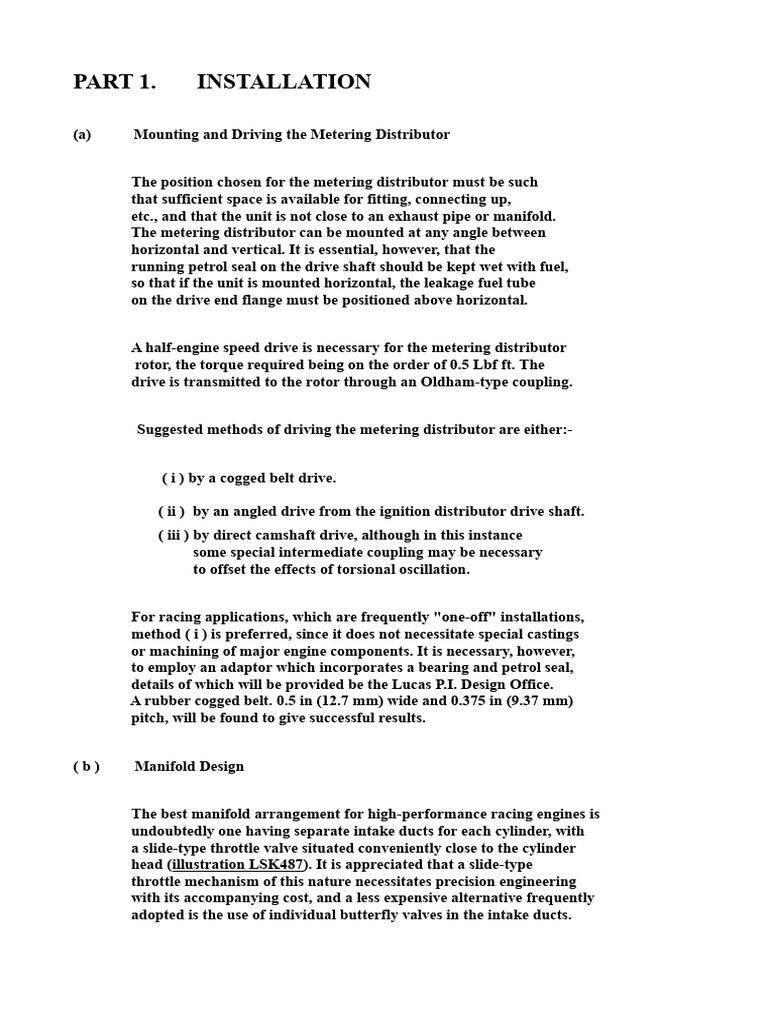 PART 1. INSTALLATION

(a) Mounting and Driving the Metering Distributor

The position chosen for the metering distributor must be such that sufficient space is available for fitting, connecting up, etc., and that the unit is not close to an exhaust pipe or manifold. The metering distributor can be mounted at any angle between horizontal and vertical. It is essential, however, that the running petrol seal on the drive shaft should be kept wet with fuel, so that if the unit is mounted horizontal, the leakage fuel tube on the drive end flange must be positioned above horizontal.

A half-engine speed drive is necessary for the metering distributor rotor, the torque required being on the order of 0.5 Lbf ft. The drive is transmitted to the rotor through an Oldham-type coupling.

Suggested methods of driving the metering distributor are either:-

( i ) by a cogged belt drive.

( ii ) by an angled drive from the ignition distributor drive shaft.

( iii ) by direct camshaft drive, although in this instance some special intermediate coupling may be necessary to offset the effects of torsional oscillation.

For racing applications, which are frequently "one-off" installations, method ( i ) is preferred, since it does not necessitate special castings or machining of major engine components. It is necessary, however, to employ an adaptor which incorporates a bearing and petrol seal, details of which will be provided be the Lucas P.I. Design Office. A rubber cogged belt. 0.5 in (12.7 mm) wide and 0.375 in (9.37 mm) pitch, will be found to give successful results.

( b ) Manifold Design

The best manifold arrangement for high-performance racing engines is undoubtedly one having separate intake ducts for each cylinder, with a slide-type throttle valve situated conveniently close to the cylinder head (illustration LSK487). It is appreciated that a slide-type throttle mechanism of this nature necessitates precision engineering with its accompanying cost, and a less expensive alternative frequently adopted is the use of individual butterfly valves in the intake ducts.